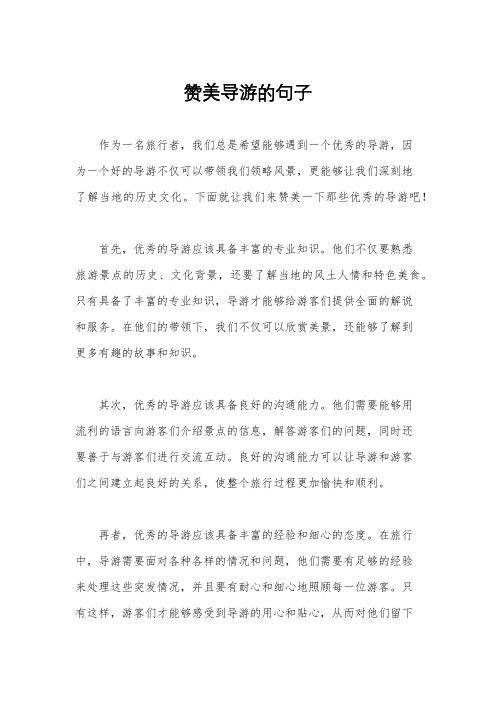 赞美导游的句子

作为一名旅行者，我们总是希望能够遇到一个优秀的导游，因为一个好的导游不仅可以带领我们领略风景，更能够让我们深刻地了解当地的历史文化。下面就让我们来赞美一下那些优秀的导游吧！

首先，优秀的导游应该具备丰富的专业知识。他们不仅要熟悉旅游景点的历史、文化背景，还要了解当地的风土人情和特色美食。只有具备了丰富的专业知识，导游才能够给游客们提供全面的解说和服务。在他们的带领下，我们不仅可以欣赏美景，还能够了解到更多有趣的故事和知识。

其次，优秀的导游应该具备良好的沟通能力。他们需要能够用流利的语言向游客们介绍景点的信息，解答游客们的问题，同时还要善于与游客们进行交流互动。良好的沟通能力可以让导游和游客们之间建立起良好的关系，使整个旅行过程更加愉快和顺利。

再者，优秀的导游应该具备丰富的经验和细心的态度。在旅行中，导游需要面对各种各样的情况和问题，他们需要有足够的经验来处理这些突发情况，并且要有耐心和细心地照顾每一位游客。只有这样，游客们才能够感受到导游的用心和贴心，从而对他们留下